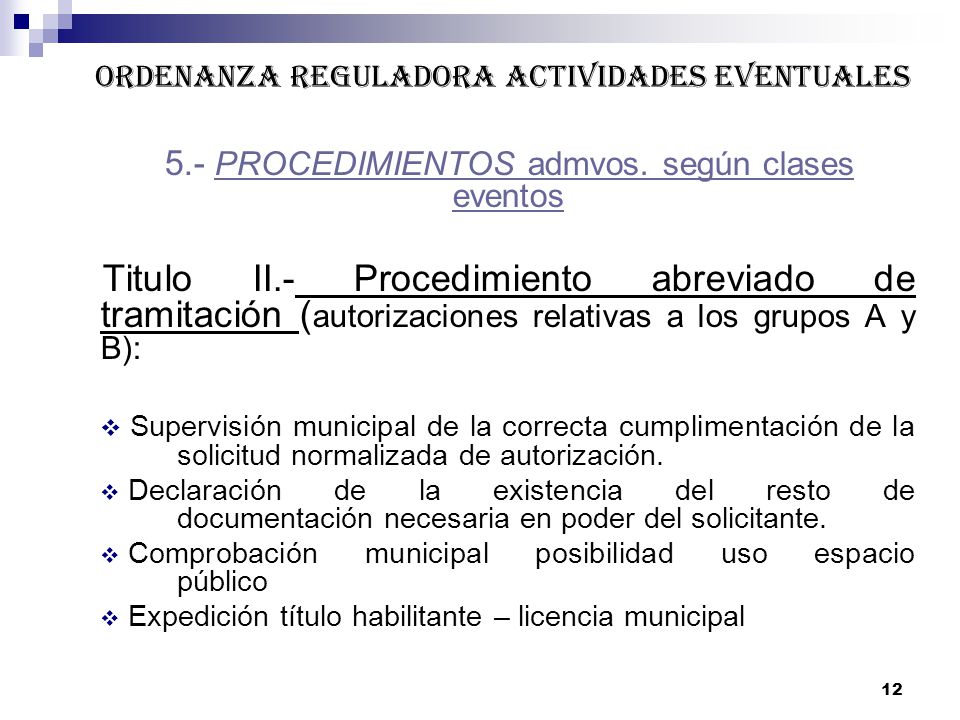 ORDENANZA REGULADORA ACTIVIDADES EVENTUALES

5.- PROCEDIMIENTOS admvos. según clases eventos

Titulo II.- Procedimiento abreviado de tramitación (autorizaciones relativas a los grupos A y B):

❖ Supervisión municipal de la correcta cumplimentación de la solicitud normalizada de autorización.

❖ Declaración de la existencia del resto de documentación necesaria en poder del solicitante.

❖ Comprobación municipal posibilidad uso espacio público

❖ Expedición título habilitante – licencia municipal

12